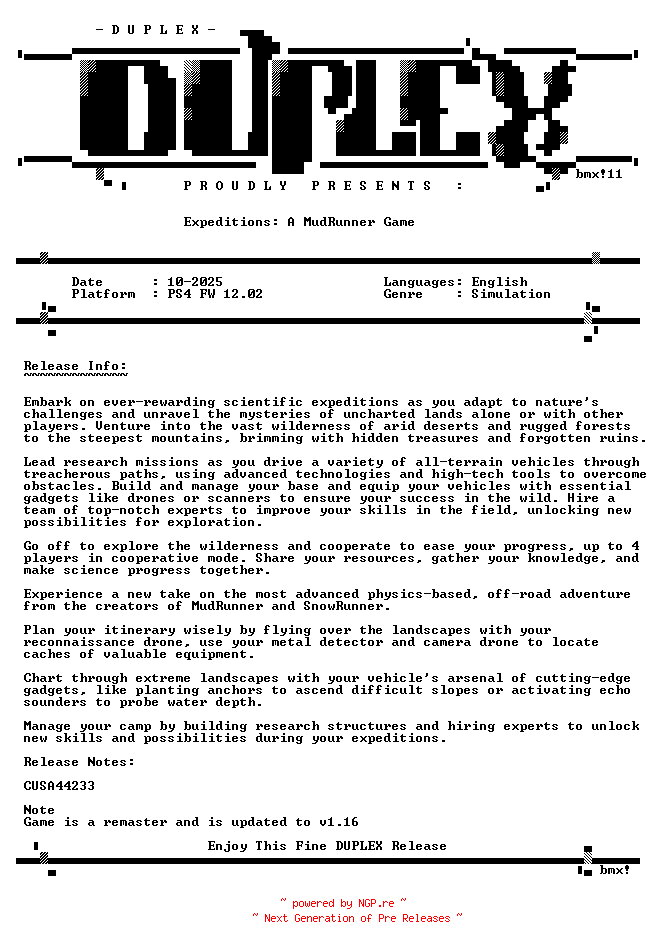 - D U P L E X -

DUPLEX

bmx!11

P R O U D L Y   P R E S E N T S   :

Expeditions: A MudRunner Game

Date : 10-2025
Platform : PS4 FW 12.02

Languages: English
Genre : Simulation

Release Info:
~~~~~~~~~~~~~

Embark on ever-rewarding scientific expeditions as you adapt to nature's challenges and unravel the mysteries of uncharted lands alone or with other players. Venture into the vast wilderness of arid deserts and rugged forests to the steepest mountains, brimming with hidden treasures and forgotten ruins.

Lead research missions as you drive a variety of all-terrain vehicles through treacherous paths, using advanced technologies and high-tech tools to overcome obstacles. Build and manage your base and equip your vehicles with essential gadgets like drones or scanners to ensure your success in the wild. Hire a team of top-notch experts to improve your skills in the field, unlocking new possibilities for exploration.

Go off to explore the wilderness and cooperate to ease your progress, up to 4 players in cooperative mode. Share your resources, gather your knowledge, and make science progress together.

Experience a new take on the most advanced physics-based, off-road adventure from the creators of MudRunner and SnowRunner.

Plan your itinerary wisely by flying over the landscapes with your reconnaissance drone, use your metal detector and camera drone to locate caches of valuable equipment.

Chart through extreme landscapes with your vehicle's arsenal of cutting-edge gadgets, like planting anchors to ascend difficult slopes or activating echo sounders to probe water depth.

Manage your camp by building research structures and hiring experts to unlock new skills and possibilities during your expeditions.

Release Notes:

CUSA44233

Note
Game is a remaster and is updated to v1.16

Enjoy This Fine DUPLEX Release

bmx!

~ powered by NGP.re ~
~ Next Generation of Pre Releases ~